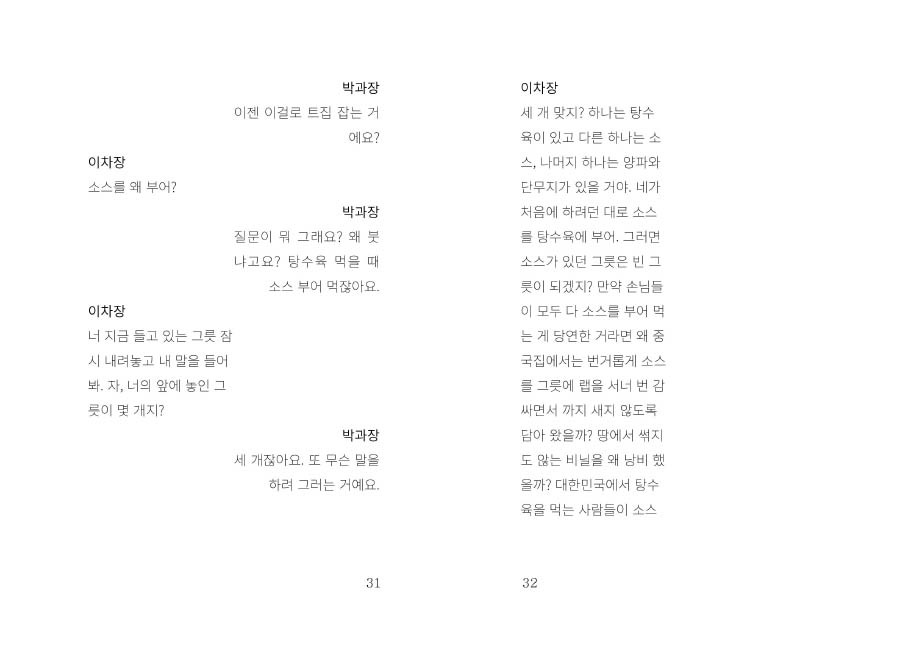 박과장
이젠 이걸로 트집 잡는 거에요?

이차장
소스를 왜 부어?

박과장
질문이 뭐 그래요? 왜 붓냐고요? 탕수육 먹을 때 소스 부어 먹잖아요.

이차장
너 지금 들고 있는 그릇 잠시 내려놓고 내 말을 들어봐. 자, 너의 앞에 놓인 그릇이 몇 개지?

박과장
세 개잖아요. 또 무슨 말을 하려 그러는 거예요.

31

이차장
세 개 맞지? 하나는 탕수육이 있고 다른 하나는 소스, 나머지 하나는 양파와 단무지가 있을 거야. 네가 처음에 하려던 대로 소스를 탕수육에 부어. 그러면 소스가 있던 그릇은 빈 그릇이 되겠지? 만약 손님들이 모두 다 소스를 부어 먹는 게 당연한 거라면 왜 중국집에서는 번거롭게 소스를 그릇에 랩을 서너 번 감싸면서 까지 새지 않도록 담아 왔을까? 땅에서 썩지도 않는 비닐을 왜 낭비 했을까? 대한민국에서 탕수육을 먹는 사람들이 소스

32